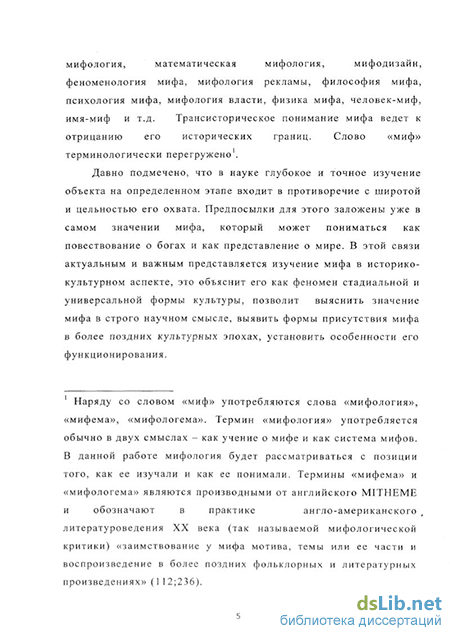 мифология, математическая мифология, мифодизайн, феноменология мифа, мифология рекламы, философия мифа, психология мифа, мифология власти, физика мифа, человек-миф, имя-миф и т.д. Трансисторическое понимание мифа ведет к отрицанию его исторических границ. Слово «миф» терминологически перегружено$^1$.

Давно подмечено, что в науке глубокое и точное изучение объекта на определенном этапе входит в противоречие с широтой и цельностью его охвата. Предпосылки для этого заложены уже в самом значении мифа, который может пониматься как повествование о богах и как представление о мире. В этой связи актуальным и важным представляется изучение мифа в историко-культурном аспекте, это объяснит его как феномен стадиальной и универсальной формы культуры, позволит выяснить значение мифа в строго научном смысле, выявить формы присутствия мифа в более поздних культурных эпохах, установить особенности его функционирования.

$^1$ Наряду со словом «миф» употребляются слова «мифология», «мифема», «мифологема». Термин «мифология» употребляется обычно в двух смыслах – как учение о мифе и как система мифов. В данной работе мифология будет рассматриваться с позиции того, как ее изучали и как ее понимали. Термины «мифема» и «мифологема» являются производными от английского MITHEME и обозначают в практике англо-американского литературоведения XX века (так называемой мифологической критики) «заимствование у мифа мотива, темы или ее части и воспроизведение в более поздних фольклорных и литературных произведениях» (112;236).

5

dsLib.net
библиотека диссертаций